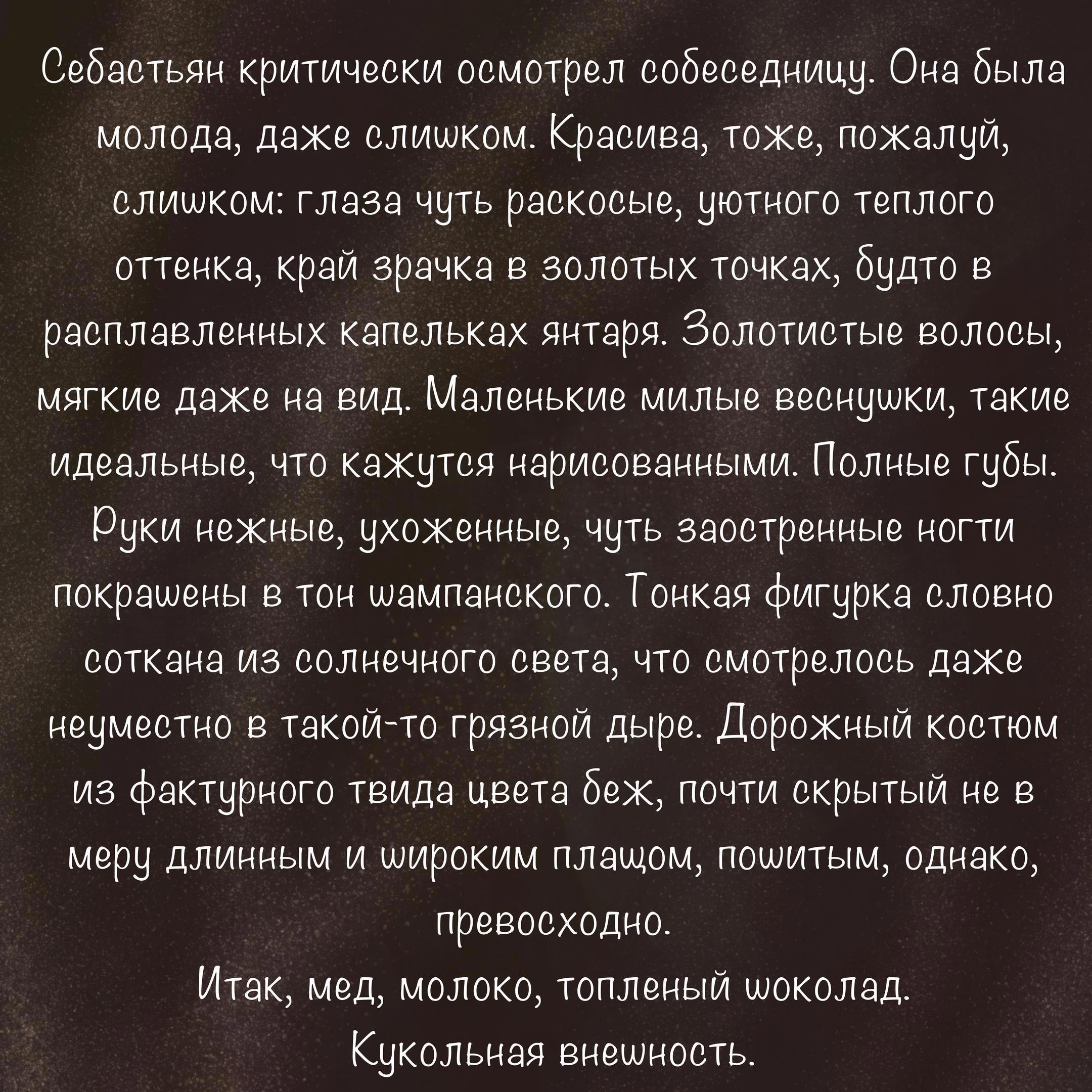 Себастьян критически осмотрел собеседницу. Она была молода, даже слишком. Красива, тоже, пожалуй, слишком: глаза чуть раскосые, уютного теплого оттенка, край зрачка в золотых точках, будто в расплавленных капельках янтаря. Золотистые волосы, мягкие даже на вид. Маленькие милые веснушки, такие идеальные, что кажутся нарисованными. Полные губы. Руки нежные, ухоженные, чуть заостренные ногти покрашены в тон шампанского. Тонкая фигурка словно соткана из солнечного света, что смотрелось даже неуместно в такой-то грязной дыре. Дорожный костюм из фактурного твида цвета беж, почти скрытый не в меру длинным и широким плащом, пошитым, однако, превосходно.

Итак, мед, молоко, топленый шоколад.

Кукольная внешность.